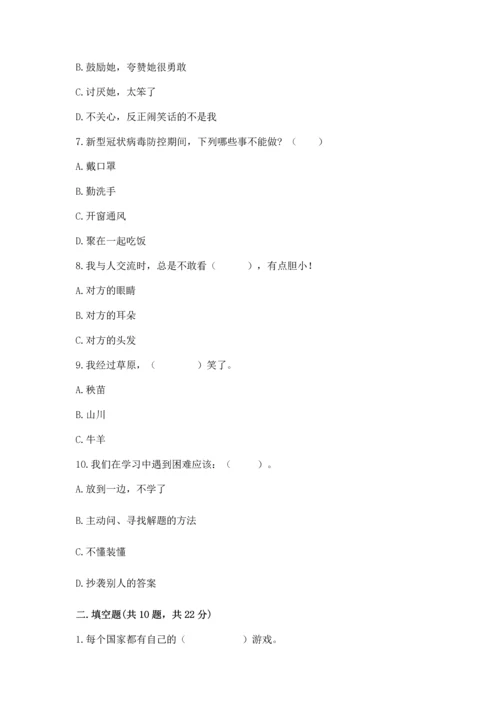 B. 鼓励她，夸赞她很勇敢

C. 讨厌她，太笨了

D. 不关心，反正闹笑话的不是我

7. 新型冠状病毒防控期间，下列哪些事不能做？（　　）

A. 戴口罩

B. 勤洗手

C. 开窗通风

D. 聚在一起吃饭

8. 我与人交流时，总是不敢看（　　），有点胆小！

A. 对方的眼睛

B. 对方的耳朵

C. 对方的头发

9. 我经过草原，（　　）笑了。

A. 秧苗

B. 山川

C. 牛羊

10. 我们在学习中遇到困难应该：（　　）。

A. 放到一边，不学了

B. 主动问、寻找解题的方法

C. 不懂装懂

D. 抄袭别人的答案

二. 填空题(共 10 题，共 22 分)

1. 每个国家都有自己的（　　）游戏。